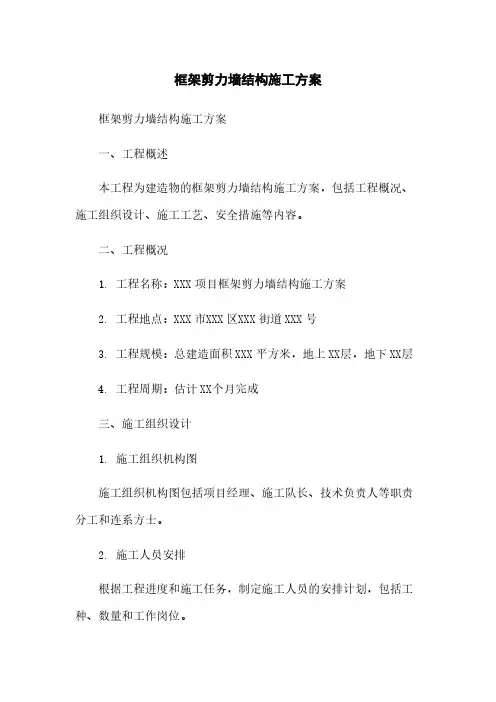 框架剪力墙结构施工方案

框架剪力墙结构施工方案

一、工程概述

本工程为建造物的框架剪力墙结构施工方案，包括工程概况、施工组织设计、施工工艺、安全措施等内容。

二、工程概况

1. 工程名称：XXX 项目框架剪力墙结构施工方案

2. 工程地点：XXX 市XXX 区XXX 街道 XXX 号

3. 工程规模：总建造面积 XXX 平方米，地上 XX层，地下 XX层

4. 工程周期：估计 XX个月完成

三、施工组织设计

1. 施工组织机构图

施工组织机构图包括项目经理、施工队长、技术负责人等职责分工和连系方士。

2. 施工人员安排

根据工程进度和施工任务，制定施工人员的安排计划，包括工种、数量和工作岗位。